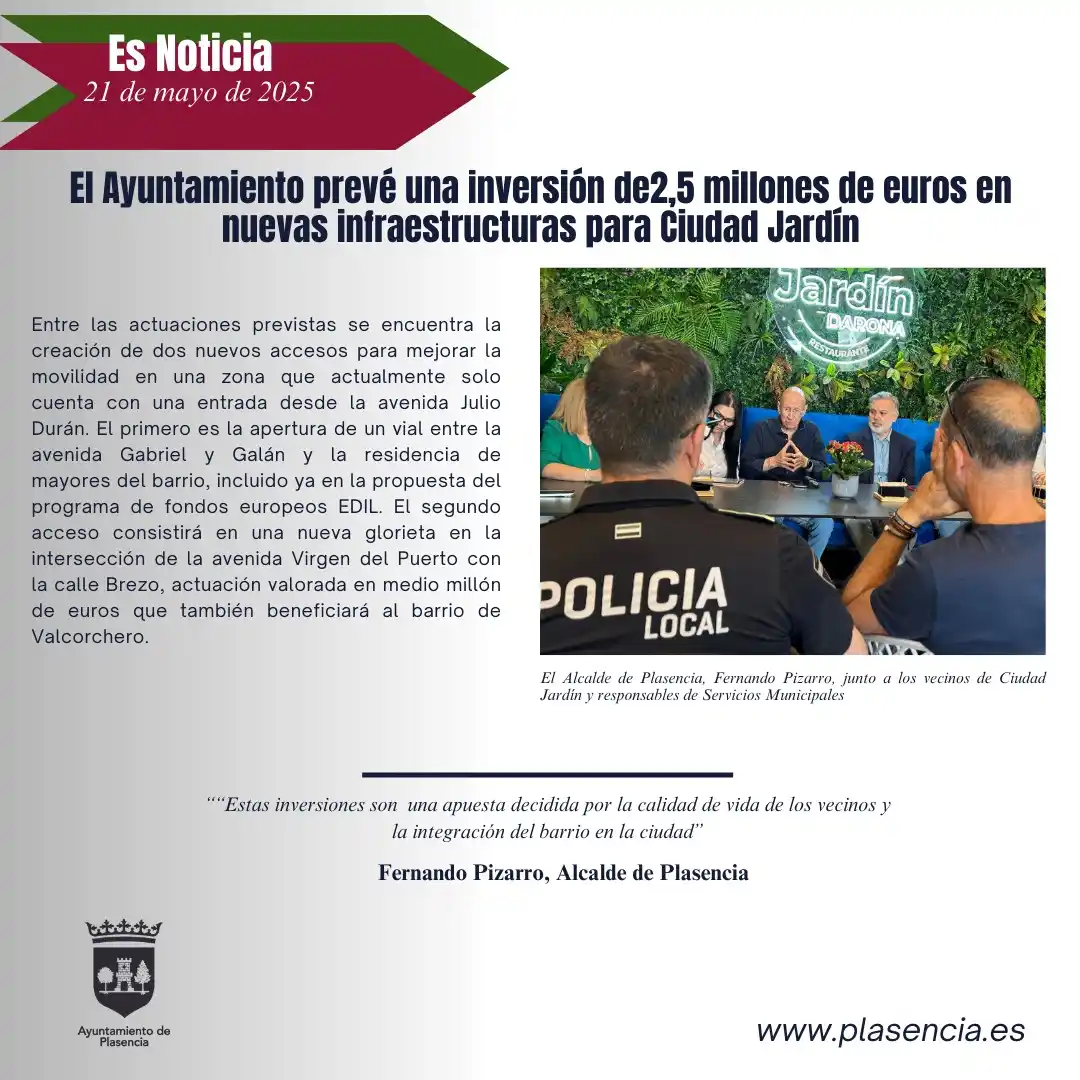 Es Noticia
21 de mayo de 2025

El Ayuntamiento prevé una inversión de2,5 millones de euros en nuevas infraestructuras para Ciudad Jardín

Entre las actuaciones previstas se encuentra la creación de dos nuevos accesos para mejorar la movilidad en una zona que actualmente solo cuenta con una entrada desde la avenida Julio Durán. El primero es la apertura de un vial entre la avenida Gabriel y Galán y la residencia de mayores del barrio, incluido ya en la propuesta del programa de fondos europeos EDIL. El segundo acceso consistirá en una nueva glorieta en la intersección de la avenida Virgen del Puerto con la calle Brezo, actuación valorada en medio millón de euros que también beneficiará al barrio de Valcorchero.

Jardín
DARONA
RESTAURANTE

POLICIA
LOCAL

El Alcalde de Plasencia, Fernando Pizarro, junto a los vecinos de Ciudad Jardín y responsables de Servicios Municipales

““Estas inversiones son una apuesta decidida por la calidad de vida de los vecinos y la integración del barrio en la ciudad”

Fernando Pizarro, Alcalde de Plasencia

Ayuntamiento de Plasencia

www.plasencia.es